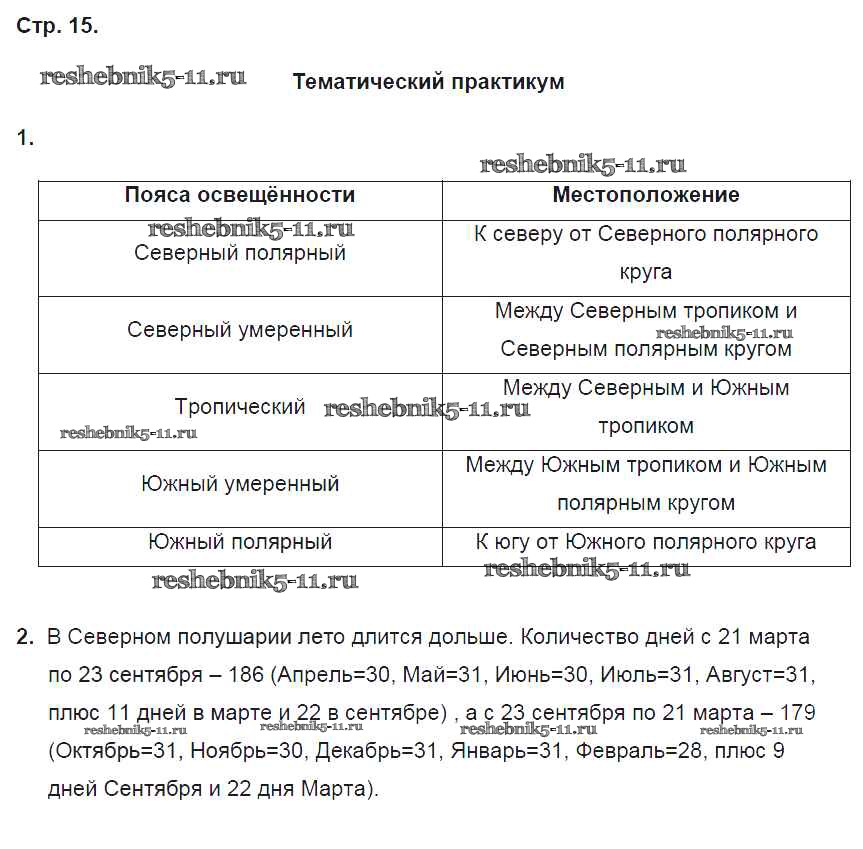 Стр. 15.

reshebnik5-11.ru

Тематический практикум

1.

reshebnik5-11.ru

| Пояса освещённости | Местоположение |
|---|---|
| reshebnik5-11.ru Северный полярный | К северу от Северного полярного круга |
| Северный умеренный | Между Северным тропиком и reshebnik5-11.ru Северным полярным кругом |
| Тропический reshebnik5-11.ru reshebnik5-11.ru | Между Северным и Южным тропиком |
| Южный умеренный | Между Южным тропиком и Южным полярным кругом |
| Южный полярный | К югу от Южного полярного круга |

reshebnik5-11.ru reshebnik5-11.ru

2. В Северном полушарии лето длится дольше. Количество дней с 21 марта по 23 сентября – 186 (Апрель=30, Май=31, Июнь=30, Июль=31, Август=31, плюс 11 дней в марте и 22 в сентябре) , а с 23 сентября по 21 марта – 179 reshebnik5-11.ru reshebnik5-11.ru reshebnik5-11.ru reshebnik5-11.ru (Октябрь=31, Ноябрь=30, Декабрь=31, Январь=31, Февраль=28, плюс 9 дней Сентября и 22 дня Марта).